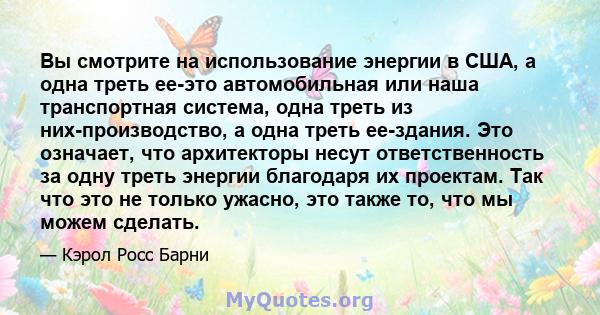 Вы смотрите на использование энергии в США, а одна треть ее-это автомобильная или наша транспортная система, одна треть из них-производство, а одна треть ее-здания. Это означает, что архитекторы несут ответственность за одну треть энергии благодаря их проектам. Так что это не только ужасно, это также то, что мы можем сделать.

— Кэрол Росс Барни

MyQuotes.org